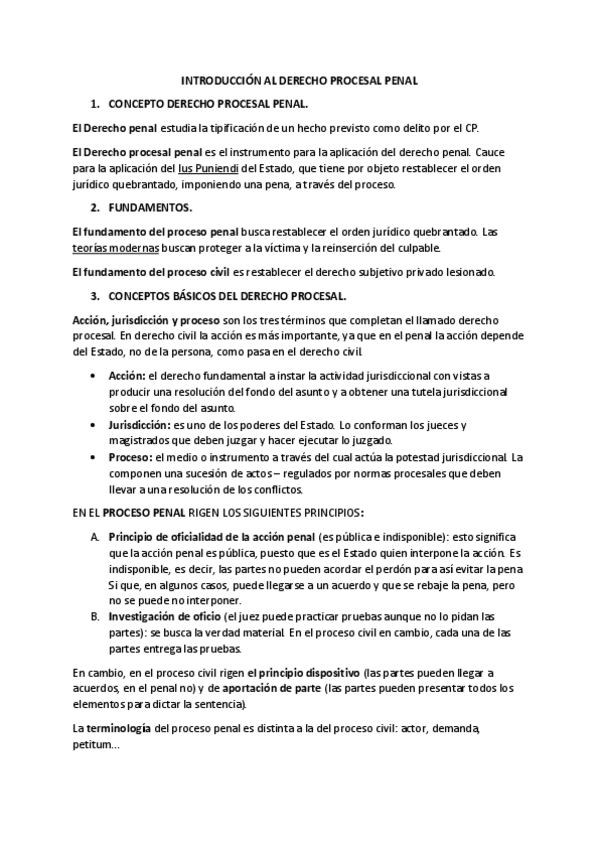 INTRODUCCIÓN AL DERECHO PROCESAL PENAL

1. CONCEPTO DERECHO PROCESAL PENAL.

El Derecho penal estudia la tipificación de un hecho previsto como delito por el CP.

El Derecho procesal penal es el instrumento para la aplicación del derecho penal. Cauce para la aplicación del Ius Puniendi del Estado, que tiene por objeto restablecer el orden jurídico quebrantado, imponiendo una pena, a través del proceso.

2. FUNDAMENTOS.

El fundamento del proceso penal busca restablecer el orden jurídico quebrantado. Las teorías modernas buscan proteger a la víctima y la reinserción del culpable.

El fundamento del proceso civil es restablecer el derecho subjetivo privado lesionado.

3. CONCEPTOS BÁSICOS DEL DERECHO PROCESAL.

Acción, jurisdicción y proceso son los tres términos que completan el llamado derecho procesal. En derecho civil la acción es más importante, ya que en el penal la acción depende del Estado, no de la persona, como pasa en el derecho civil.

• Acción: el derecho fundamental a instar la actividad jurisdiccional con vistas a producir una resolución del fondo del asunto y a obtener una tutela jurisdiccional sobre el fondo del asunto.
• Jurisdicción: es uno de los poderes del Estado. Lo conforman los jueces y magistrados que deben juzgar y hacer ejecutar lo juzgado.
• Proceso: el medio o instrumento a través del cual actúa la potestad jurisdiccional. La componen una sucesión de actos – regulados por normas procesales que deben llevar a una resolución de los conflictos.

EN EL PROCESO PENAL RIGEN LOS SIGUIENTES PRINCIPIOS:

A. Principio de oficialidad de la acción penal (es pública e indisponible): esto significa que la acción penal es pública, puesto que es el Estado quien interpone la acción. Es indisponible, es decir, las partes no pueden acordar el perdón para así evitar la pena Si que, en algunos casos, puede llegarse a un acuerdo y que se rebaje la pena, pero no se puede no interponer.
B. Investigación de oficio (el juez puede practicar pruebas aunque no lo pidan las partes): se busca la verdad material. En el proceso civil en cambio, cada una de las partes entrega las pruebas.

En cambio, en el proceso civil rigen el principio dispositivo (las partes pueden llegar a acuerdos, en el penal no) y de aportación de parte (las partes pueden presentar todos los elementos para dictar la sentencia).

La terminología del proceso penal es distinta a la del proceso civil: actor, demanda, petitum...